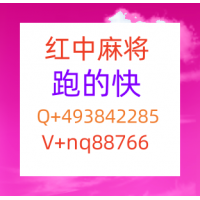 红中麻将
跑的快
Q+493842285
V+nq88766